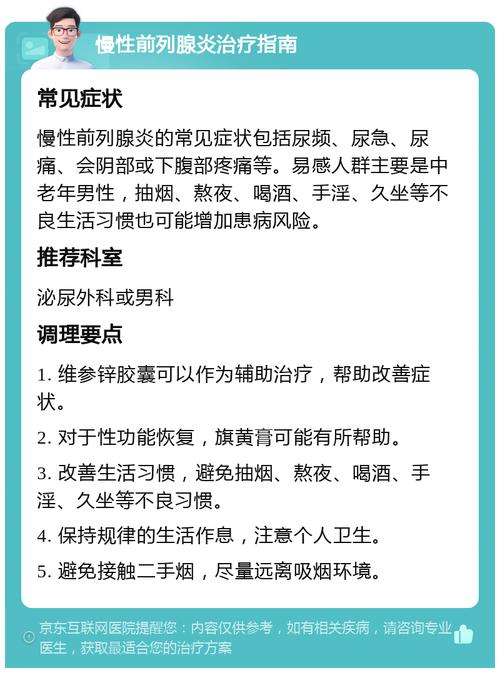 慢性前列腺炎治疗指南

常见症状

慢性前列腺炎的常见症状包括尿频、尿急、尿痛、会阴部或下腹部疼痛等。易感人群主要是中老年男性，抽烟、熬夜、喝酒、手淫、久坐等不良生活习惯也可能增加患病风险。

推荐科室

泌尿外科或男科

调理要点

1. 维参锌胶囊可以作为辅助治疗，帮助改善症状。

2. 对于性功能恢复，旗黄膏可能有所帮助。

3. 改善生活习惯，避免抽烟、熬夜、喝酒、手淫、久坐等不良习惯。

4. 保持规律的生活作息，注意个人卫生。

5. 避免接触二手烟，尽量远离吸烟环境。

京东互联网医院提醒您：内容仅供参考，如有相关疾病，请咨询专业医生，获取最适合您的治疗方案